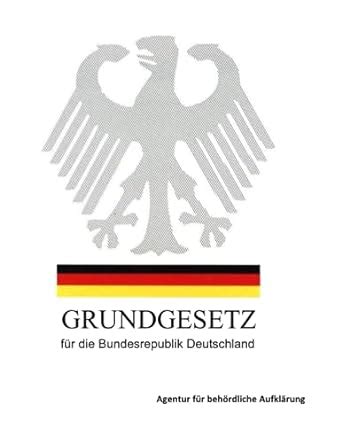 GRUNDGESETZ
für die Bundesrepublik Deutschland

Agentur für behördliche Aufklärung